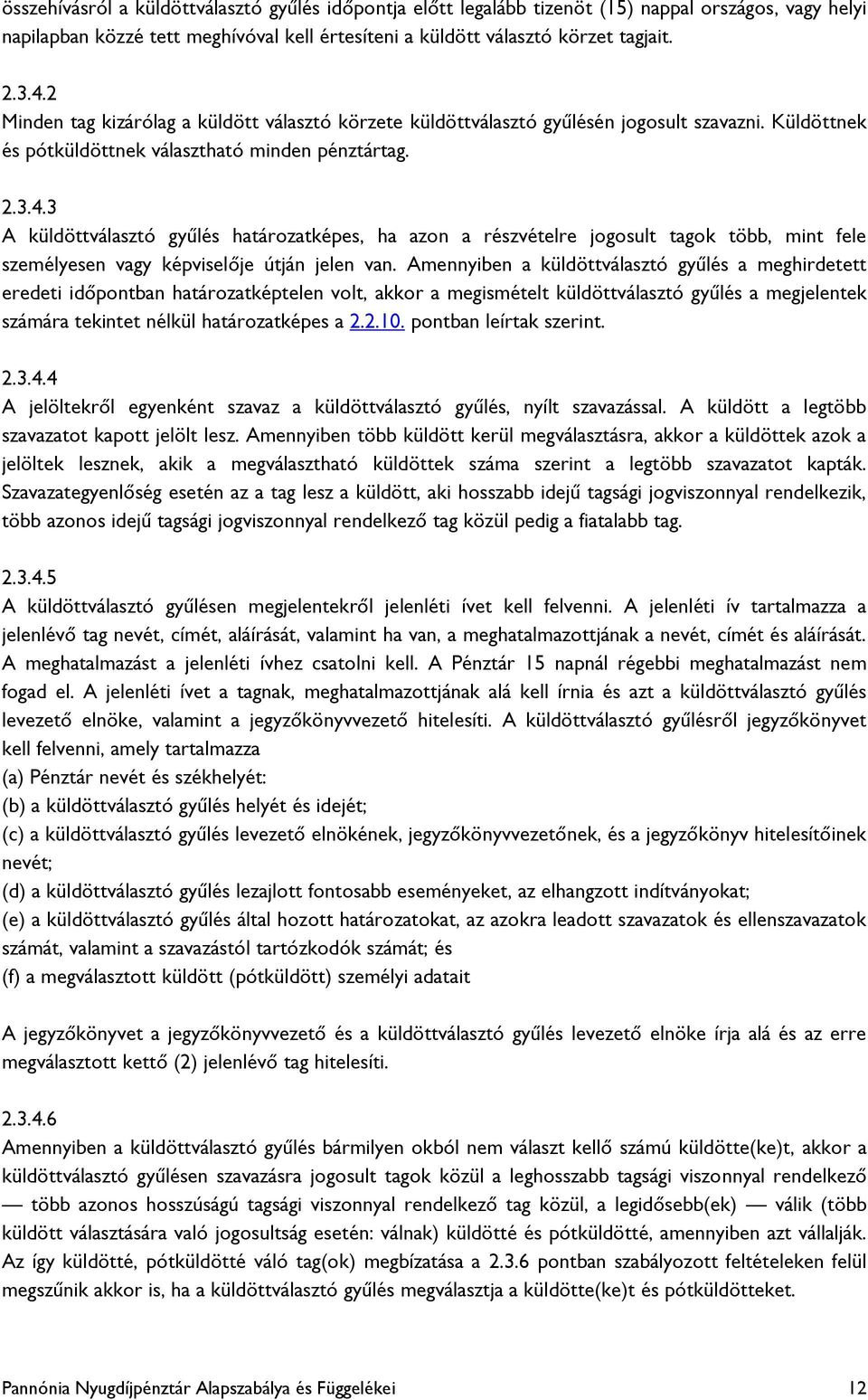 összehívásról a küldöttválasztó gyűlés időpontja előtt legalább tizenöt (15) nappal országos, vagy helyi napilapban közzé tett meghívóval kell értesíteni a küldött választó körzet tagjait.

2.3.4.2
Minden tag kizárólag a küldött választó körzete küldöttválasztó gyűlésén jogosult szavazni. Küldöttnek és pótküldöttnek választható minden pénztártag.

2.3.4.3
A küldöttválasztó gyűlés határozatképes, ha azon a részvételre jogosult tagok több, mint fele személyesen vagy képviselője útján jelen van. Amennyiben a küldöttválasztó gyűlés a meghirdetett eredeti időpontban határozatképtelen volt, akkor a megismételt küldöttválasztó gyűlés a megjelentek számára tekintet nélkül határozatképes a 2.2.10. pontban leírtak szerint.

2.3.4.4
A jelöltekről egyenként szavaz a küldöttválasztó gyűlés, nyílt szavazással. A küldött a legtöbb szavazatot kapott jelölt lesz. Amennyiben több küldött kerül megválasztásra, akkor a küldöttek azok a jelöltek lesznek, akik a megválasztható küldöttek száma szerint a legtöbb szavazatot kapták. Szavazategyenlőség esetén az a tag lesz a küldött, aki hosszabb idejű tagsági jogviszonnyal rendelkezik, több azonos idejű tagsági jogviszonnyal rendelkező tag közül pedig a fiatalabb tag.

2.3.4.5
A küldöttválasztó gyűlésen megjelentekről jelenléti ívet kell felvenni. A jelenléti ív tartalmazza a jelenlévő tag nevét, címét, aláírását, valamint ha van, a meghatalmazottjának a nevét, címét és aláírását. A meghatalmazást a jelenléti ívhez csatolni kell. A Pénztár 15 napnál régebbi meghatalmazást nem fogad el. A jelenléti ívet a tagnak, meghatalmazottjának alá kell írnia és azt a küldöttválasztó gyűlés levezető elnöke, valamint a jegyzőkönyvvezető hitelesíti. A küldöttválasztó gyűlésről jegyzőkönyvet kell felvenni, amely tartalmazza
(a) Pénztár nevét és székhelyét:
(b) a küldöttválasztó gyűlés helyét és idejét;
(c) a küldöttválasztó gyűlés levezető elnökének, jegyzőkönyvvezetőnek, és a jegyzőkönyv hitelesítőinek nevét;
(d) a küldöttválasztó gyűlés lezajlott fontosabb eseményeket, az elhangzott indítványokat;
(e) a küldöttválasztó gyűlés által hozott határozatokat, az azokra leadott szavazatok és ellenszavazatok számát, valamint a szavazástól tartózkodók számát; és
(f) a megválasztott küldött (pótküldött) személyi adatait

A jegyzőkönyvet a jegyzőkönyvvezető és a küldöttválasztó gyűlés levezető elnöke írja alá és az erre megválasztott kettő (2) jelenlévő tag hitelesíti.

2.3.4.6
Amennyiben a küldöttválasztó gyűlés bármilyen okból nem választ kellő számú küldötte(ke)t, akkor a küldöttválasztó gyűlésen szavazásra jogosult tagok közül a leghosszabb tagsági viszonnyal rendelkező — több azonos hosszúságú tagsági viszonnyal rendelkező tag közül, a legidősebb(ek) — válik (több küldött választására való jogosultság esetén: válnak) küldötté és pótküldötté, amennyiben azt vállalják. Az így küldötté, pótküldötté váló tag(ok) megbízatása a 2.3.6 pontban szabályozott feltételeken felül megszűnik akkor is, ha a küldöttválasztó gyűlés megválasztja a küldötte(ke)t és pótküldötteket.

Pannónia Nyugdíjpénztár Alapszabálya és Függelékei 12